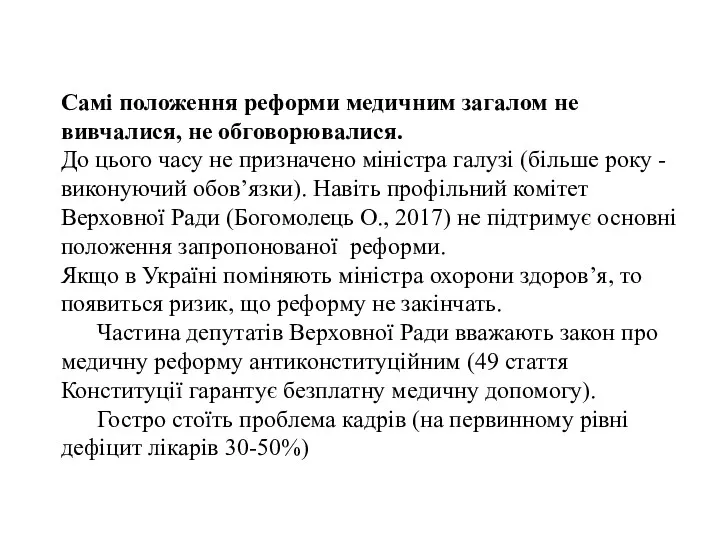 Самі положення реформи медичним загалом не вивчалися, не обговорювалися.
До цього часу не призначено міністра галузі (більше року - виконуючий обов’язки). Навіть профільний комітет Верховної Ради (Богомолець О., 2017) не підтримує основні положення запропонованої реформи.
Якщо в Україні поміняють міністра охорони здоров’я, то появиться ризик, що реформу не закінчать.

Частина депутатів Верховної Ради вважають закон про медичну реформу антиконституційним (49 стаття Конституції гарантує безплатну медичну допомогу).

Гостро стоїть проблема кадрів (на первинному рівні дефіцит лікарів 30-50%)